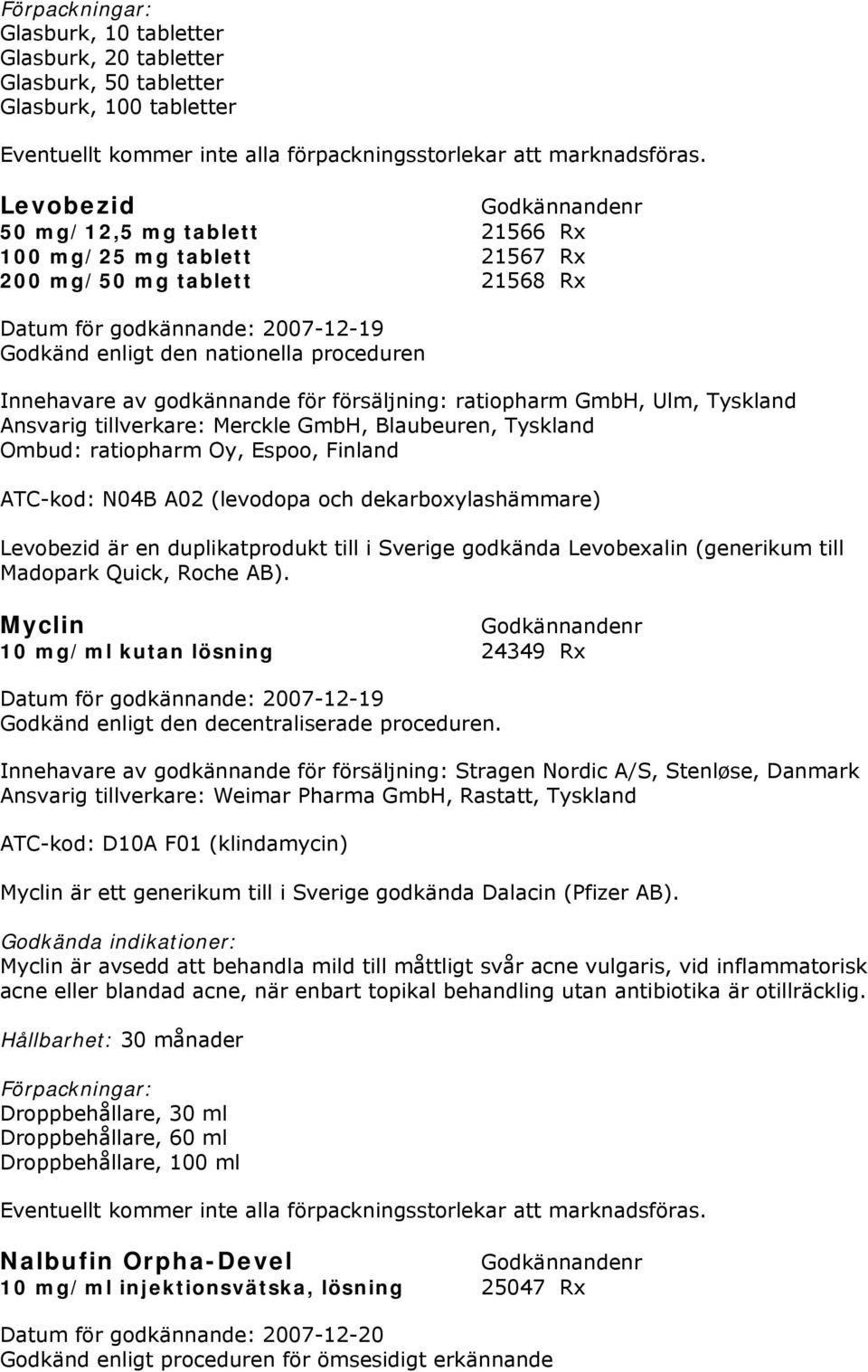 Förpackningar:
Glasburk, 10 tabletter
Glasburk, 20 tabletter
Glasburk, 50 tabletter
Glasburk, 100 tabletter

Eventuellt kommer inte alla förpackningsstorlekar att marknadsföras.

| Levobezid | Godkännandenr |
|---|---|
| 50 mg/12,5 mg tablett | 21566 Rx |
| 100 mg/25 mg tablett | 21567 Rx |
| 200 mg/50 mg tablett | 21568 Rx |

Datum för godkännande: 2007-12-19
Godkänd enligt den nationella proceduren

Innehavare av godkännande för försäljning: ratiopharm GmbH, Ulm, Tyskland
Ansvarig tillverkare: Merckle GmbH, Blaubeuren, Tyskland
Ombud: ratiopharm Oy, Espoo, Finland

ATC-kod: N04B A02 (levodopa och dekarboxylashämmare)

Levobezid är en duplikatprodukt till i Sverige godkända Levobexalin (generikum till Madopark Quick, Roche AB).

| Myclin | Godkännandenr |
|---|---|
| 10 mg/ml kutan lösning | 24349 Rx |

Datum för godkännande: 2007-12-19
Godkänd enligt den decentraliserade proceduren.

Innehavare av godkännande för försäljning: Stragen Nordic A/S, Stenløse, Danmark
Ansvarig tillverkare: Weimar Pharma GmbH, Rastatt, Tyskland

ATC-kod: D10A F01 (klindamycin)

Myclin är ett generikum till i Sverige godkända Dalacin (Pfizer AB).

Godkända indikationer:
Myclin är avsedd att behandla mild till måttligt svår acne vulgaris, vid inflammatorisk acne eller blandad acne, när enbart topikal behandling utan antibiotika är otillräcklig.

Hållbarhet: 30 månader

Förpackningar:
Droppbehållare, 30 ml
Droppbehållare, 60 ml
Droppbehållare, 100 ml

Eventuellt kommer inte alla förpackningsstorlekar att marknadsföras.

| Nalbufin Orpha-Devel | Godkännandenr |
|---|---|
| 10 mg/ml injektionsvätska, lösning | 25047 Rx |

Datum för godkännande: 2007-12-20
Godkänd enligt proceduren för ömsesidigt erkännande